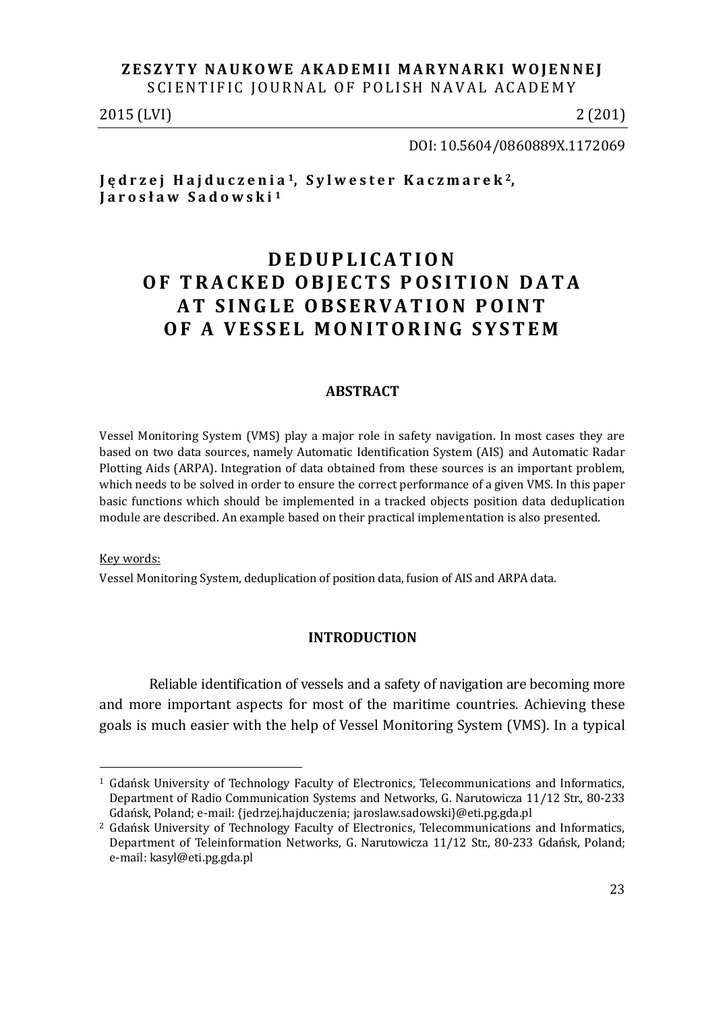 ZESZYTY NAUKOWE AKADEMII MARYNARKI WOJENNEJ
SCIENTIFIC JOURNAL OF POLISH NAVAL ACADEMY

2015 (LVI) 2 (201)

DOI: 10.5604/0860889X.1172069

Jędrzej Hajduczenia$^1$, Sylwester Kaczmarek$^2$, Jarosław Sadowski$^1$

DEDUPLICATION OF TRACKED OBJECTS POSITION DATA AT SINGLE OBSERVATION POINT OF A VESSEL MONITORING SYSTEM

ABSTRACT

Vessel Monitoring System (VMS) play a major role in safety navigation. In most cases they are based on two data sources, namely Automatic Identification System (AIS) and Automatic Radar Plotting Aids (ARPA). Integration of data obtained from these sources is an important problem, which needs to be solved in order to ensure the correct performance of a given VMS. In this paper basic functions which should be implemented in a tracked objects position data deduplication module are described. An example based on their practical implementation is also presented.

Key words:
Vessel Monitoring System, deduplication of position data, fusion of AIS and ARPA data.

INTRODUCTION

Reliable identification of vessels and a safety of navigation are becoming more and more important aspects for most of the maritime countries. Achieving these goals is much easier with the help of Vessel Monitoring System (VMS). In a typical

$^1$ Gdańsk University of Technology Faculty of Electronics, Telecommunications and Informatics, Department of Radio Communication Systems and Networks, G. Narutowicza 11/12 Str., 80-233 Gdańsk, Poland; e-mail: {jedrzej.hajduczenia; jaroslaw.sadowski}@eti.pg.gda.pl
$^2$ Gdańsk University of Technology Faculty of Electronics, Telecommunications and Informatics, Department of Teleinformation Networks, G. Narutowicza 11/12 Str., 80-233 Gdańsk, Poland; e-mail: kasyl@eti.pg.gda.pl

23